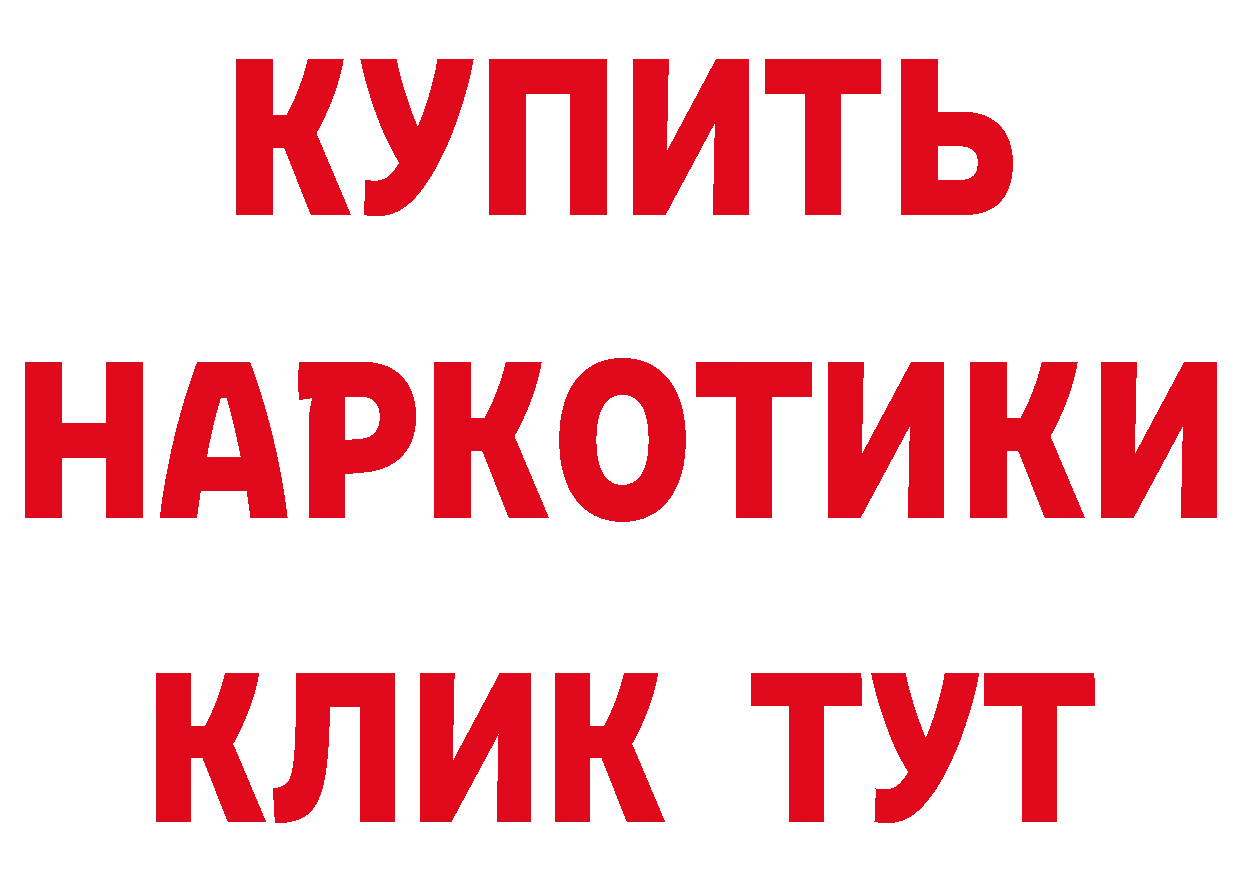 КУПИТЬ
НАРКОТИКИ
КЛИК ТУТ